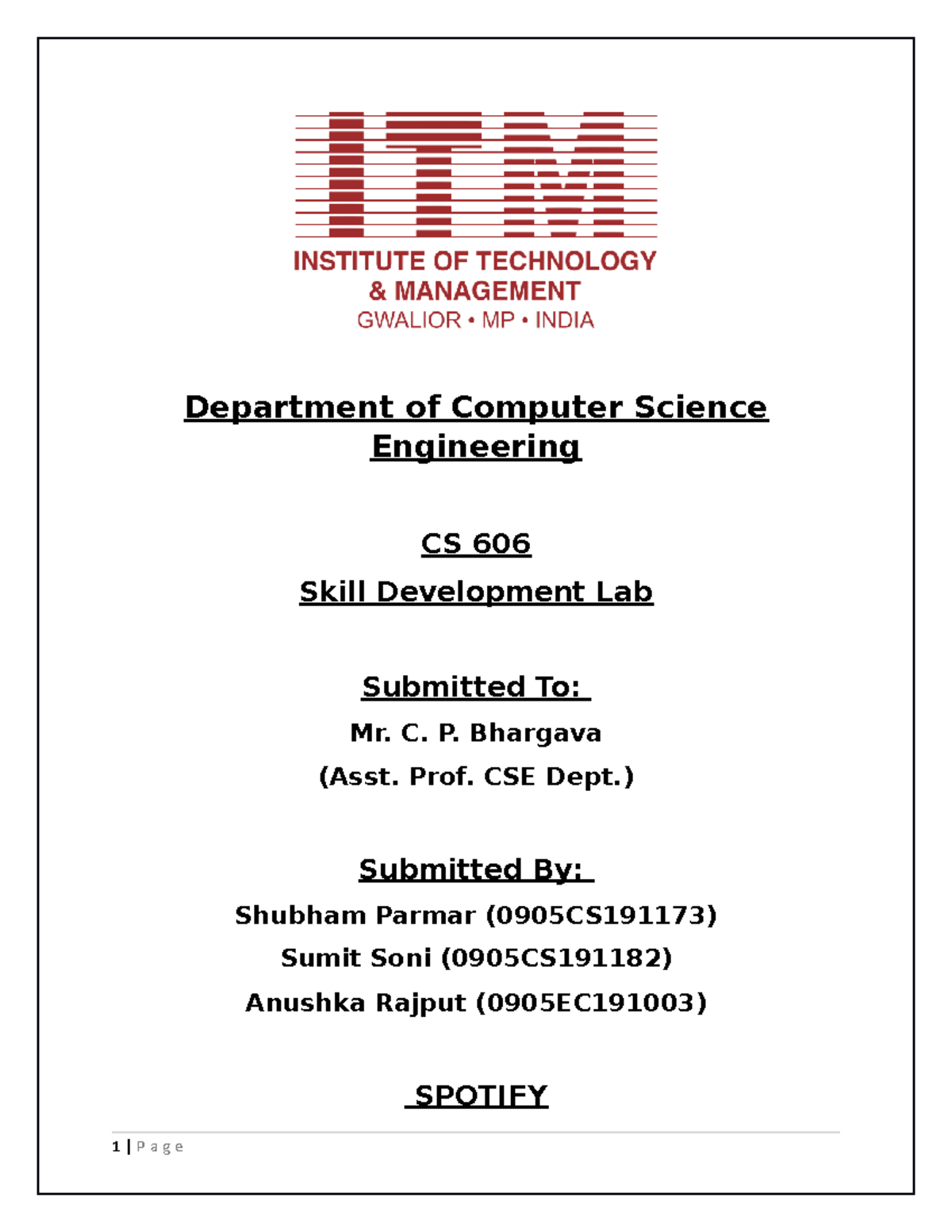 ITM
INSTITUTE OF TECHNOLOGY
& MANAGEMENT
GWALIOR • MP • INDIA

Department of Computer Science Engineering

CS 606

Skill Development Lab

Submitted To:

Mr. C. P. Bhargava

(Asst. Prof. CSE Dept.)

Submitted By:

Shubham Parmar (0905CS191173)

Sumit Soni (0905CS191182)

Anushka Rajput (0905EC191003)

SPOTIFY

1 | Page